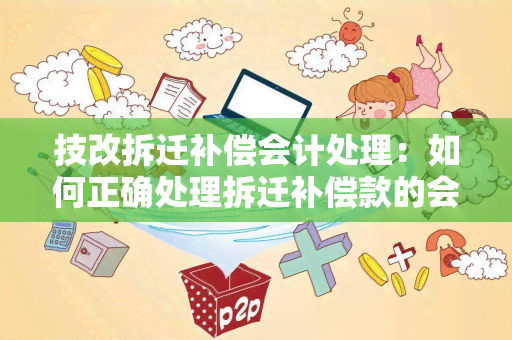 技改拆迁补偿会计处理：如何正确处理拆迁补偿款的会

p2p